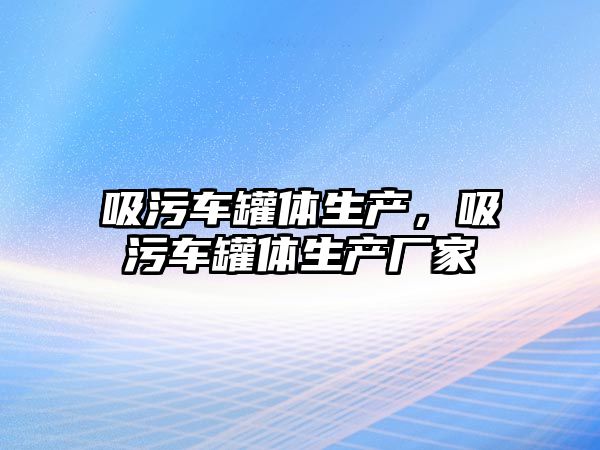 吸污车罐体生产，吸污车罐体生产厂家